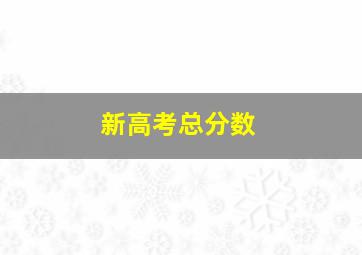 新高考总分数